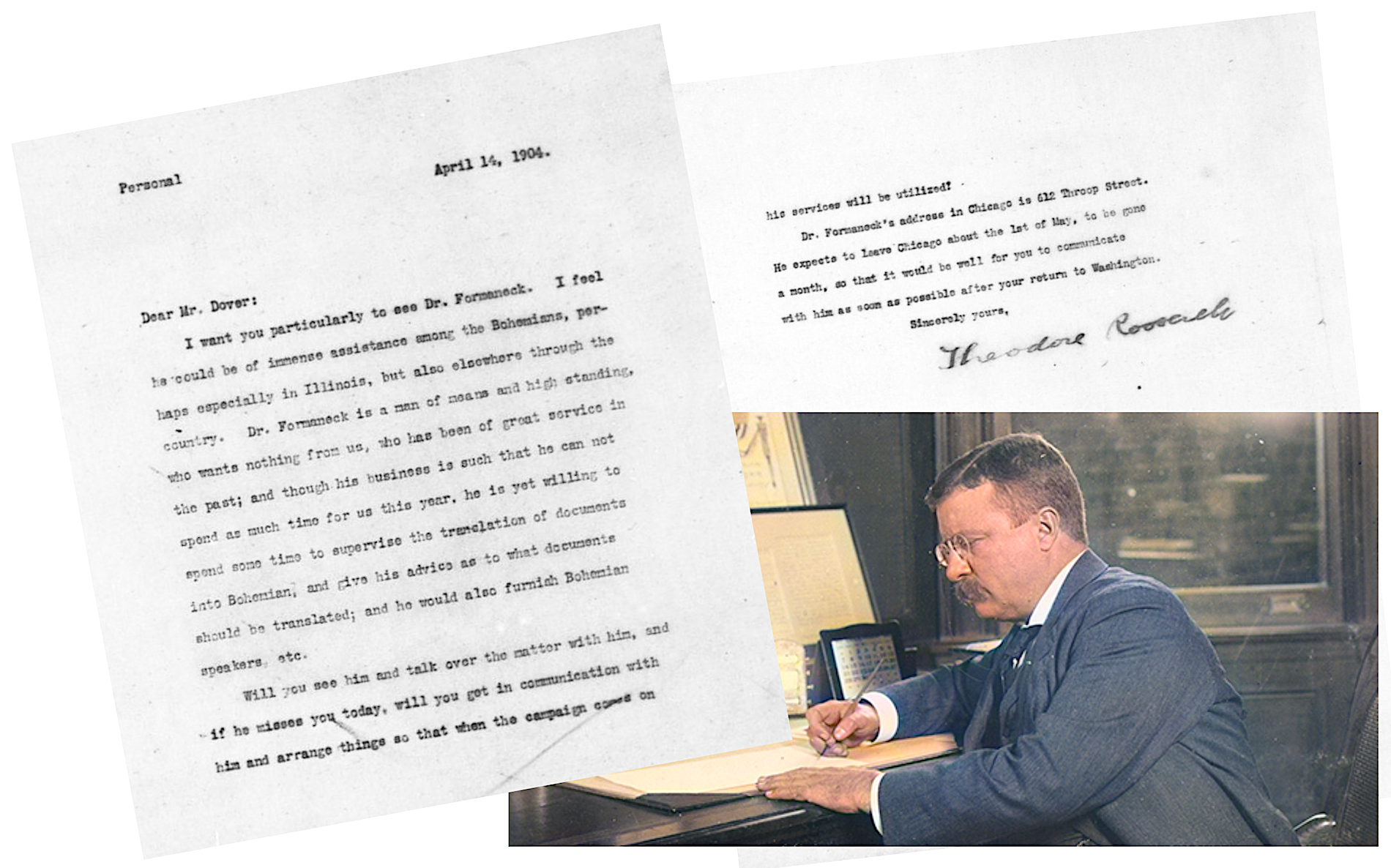 Personal

April 14, 1904.

Dear Mr. Dover:

I want you particularly to see Dr. Formaneck. I feel he could be of immense assistance among the Bohemians, perhaps especially in Illinois, but also elsewhere through the country. Dr. Formaneck is a man of means and high standing, who wants nothing from us, who has been of great service in the past; and though his business is such that he can not spend as much time for us this year, he is yet willing to spend some time to supervise the translation of documents into Bohemian, and give his advice as to what documents should be translated; and he would also furnish Bohemian speakers, etc.

Will you see him and talk over the matter with him, and if he misses you today, will you get in communication with him and arrange things so that when the campaign comes on his services will be utilized?

Dr. Formaneck's address in Chicago is 612 Throop Street. He expects to leave Chicago about the 1st of May, to be gone a month, so that it would be well for you to communicate with him as soon as possible after your return to Washington.

Sincerely yours,

Theodore Roosevelt